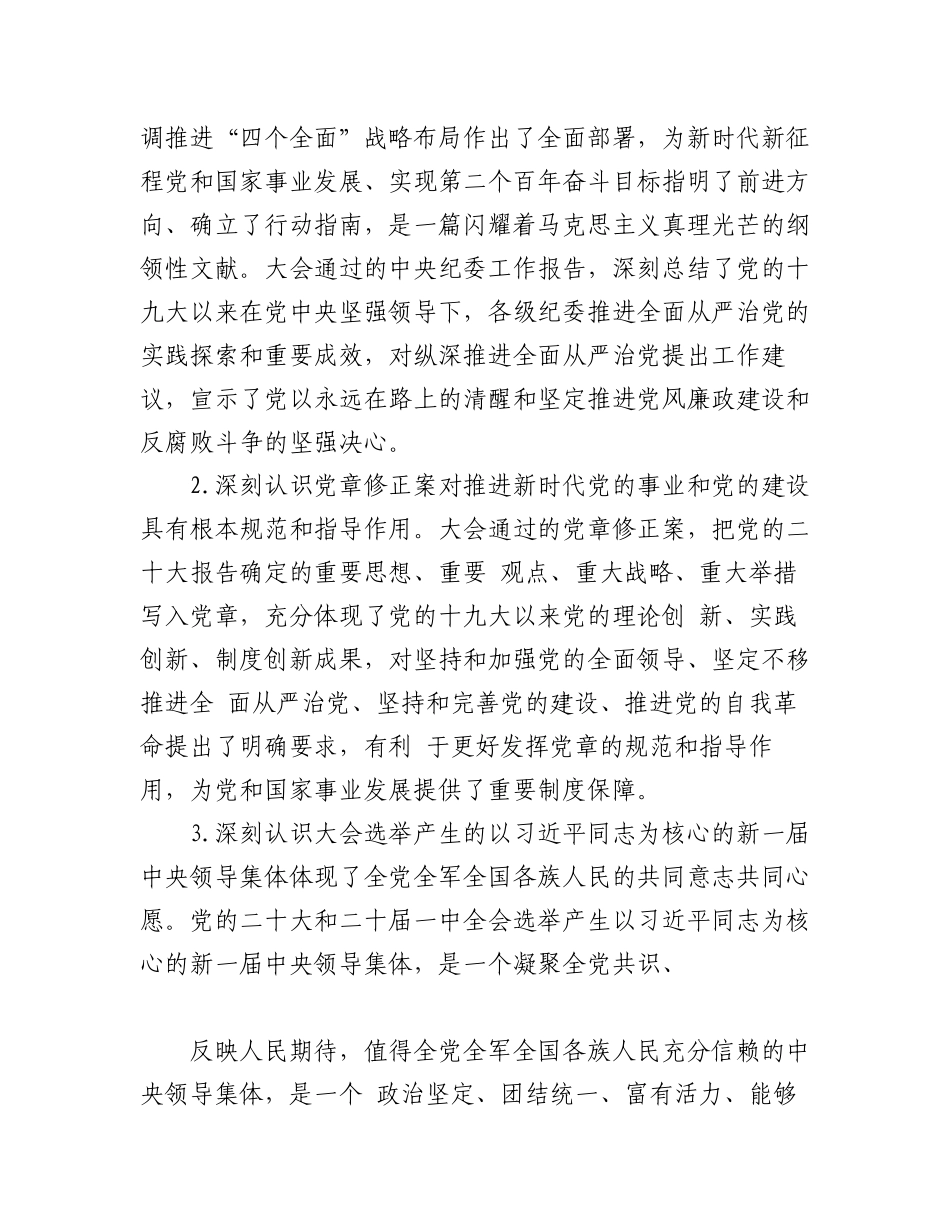 调推进“四个全面”战略布局作出了全面部署，为新时代新征程党和国家事业发展、实现第二个百年奋斗目标指明了前进方向、确立了行动指南，是一篇闪耀着马克思主义真理光芒的纲领性文献。大会通过的中央纪委工作报告，深刻总结了党的十九大以来在党中央坚强领导下，各级纪委推进全面从严治党的实践探索和重要成效，对纵深推进全面从严治党提出工作建议，宣示了党以永远在路上的清醒和坚定推进党风廉政建设和反腐败斗争的坚强决心。

2.深刻认识党章修正案对推进新时代党的事业和党的建设具有根本规范和指导作用。大会通过的党章修正案，把党的二十大报告确定的重要思想、重要 观点、重大战略、重大举措写入党章，充分体现了党的十九大以来党的理论创 新、实践创新、制度创新成果，对坚持和加强党的全面领导、坚定不移推进全 面从严治党、坚持和完善党的建设、推进党的自我革命提出了明确要求，有利 于更好发挥党章的规范和指导作用，为党和国家事业发展提供了重要制度保障。

3.深刻认识大会选举产生的以习近平同志为核心的新一届中央领导集体体现了全党全军全国各族人民的共同意志共同心愿。党的二十大和二十届一中全会选举产生以习近平同志为核心的新一届中央领导集体，是一个凝聚全党共识、

反映人民期待，值得全党全军全国各族人民充分信赖的中央领导集体，是一个 政治坚定、团结统一、富有活力、能够